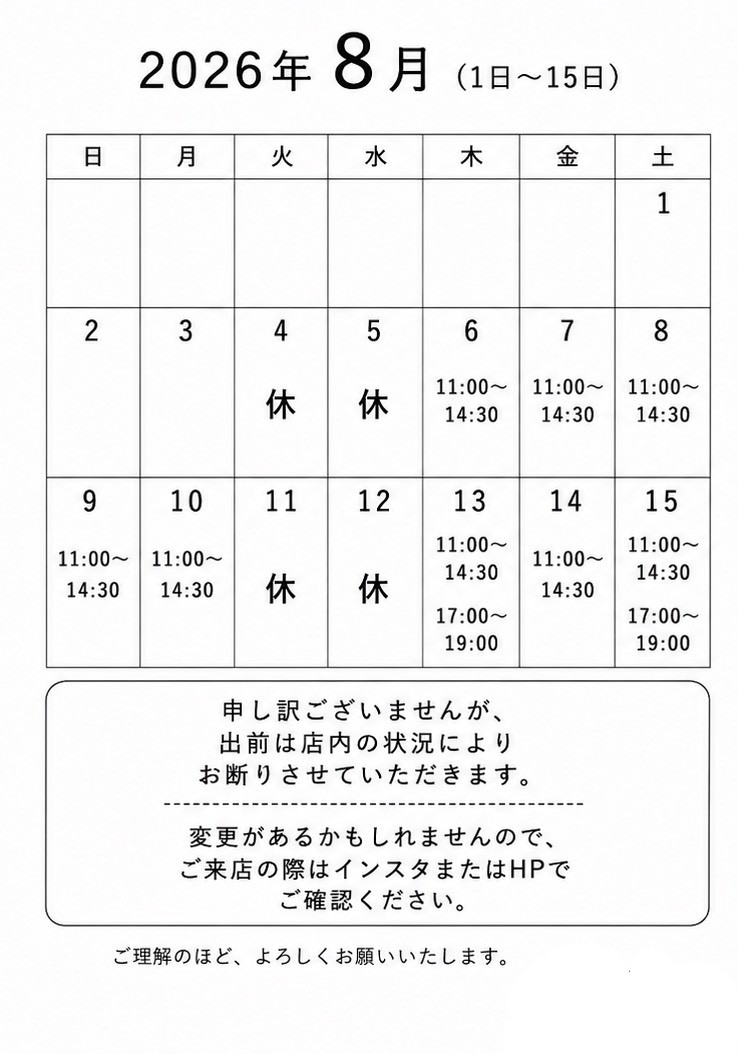 2026年 8月 （1日～15日）

| 日 | 月 | 火 | 水 | 木 | 金 | 土 |
|---|---|---|---|---|---|---|
| | | | | | | 1 |
| 2 | 3 | 4 休 | 5 休 | 6 11:00～14:30 | 7 11:00～14:30 | 8 11:00～14:30 |
| 9 11:00～14:30 | 10 11:00～14:30 | 11 休 | 12 休 | 13 11:00～14:30 17:00～19:00 | 14 11:00～14:30 | 15 11:00～14:30 17:00～19:00 |

申し訳ございませんが、
出前は店内の状況により
お断りさせていただきます。

変更があるかもしれませんので、
ご来店の際はインスタまたはHPで
ご確認ください。

ご理解のほど、よろしくお願いいたします。